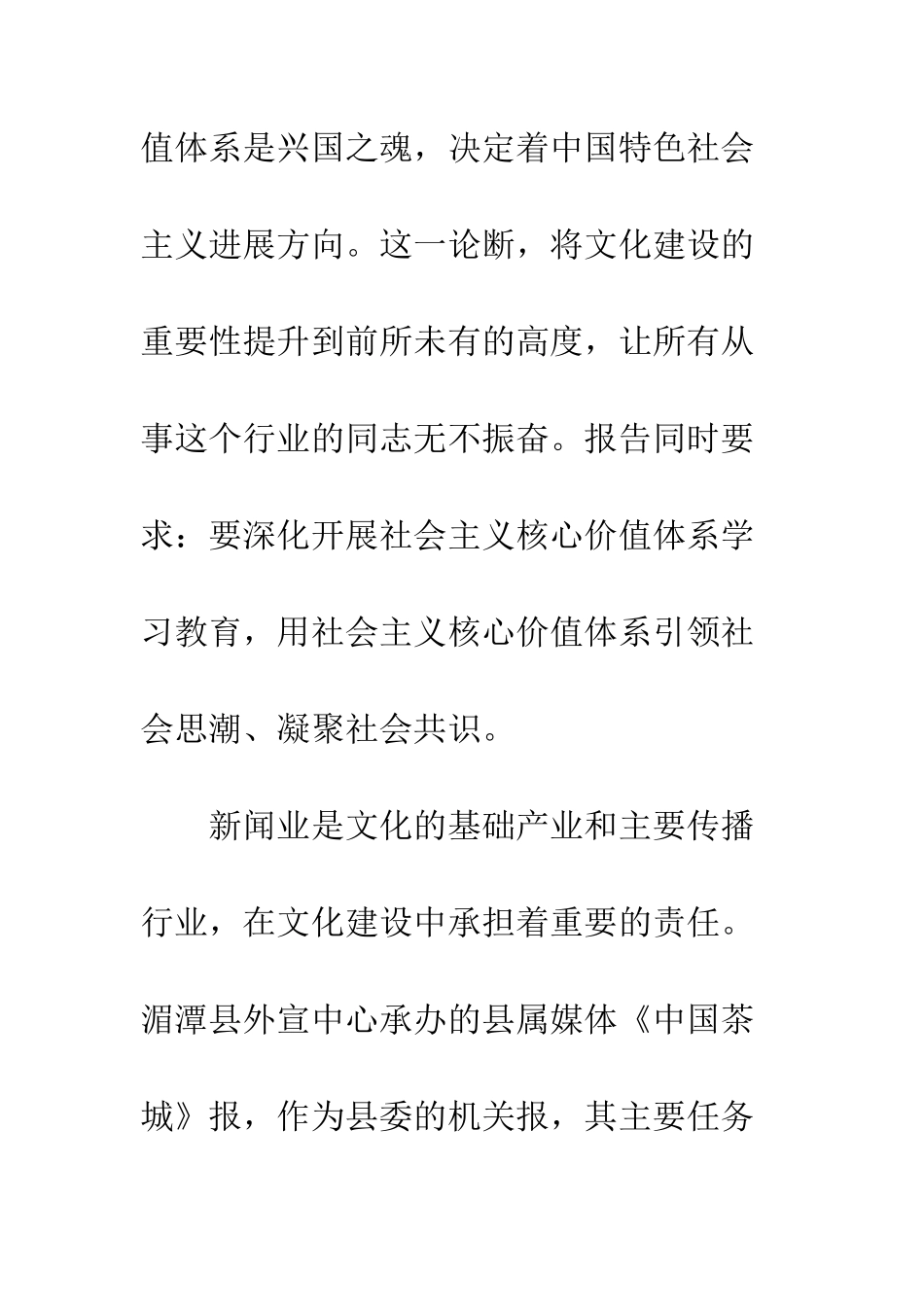 值体系是兴国之魂，决定着中国特色社会主义进展方向。这一论断，将文化建设的重要性提升到前所未有的高度，让所有从事这个行业的同志无不振奋。报告同时要求：要深化开展社会主义核心价值体系学习教育，用社会主义核心价值体系引领社会思潮、凝聚社会共识。

新闻业是文化的基础产业和主要传播行业，在文化建设中承担着重要的责任。湄潭县外宣中心承办的县属媒体《中国茶城》报，作为县委的机关报，其主要任务